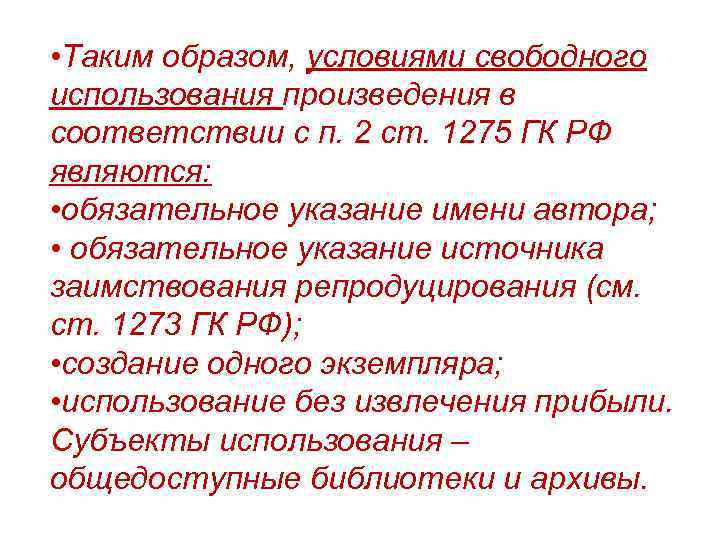 •Таким образом, условиями свободного использования произведения в соответствии с п. 2 ст. 1275 ГК РФ являются:
•обязательное указание имени автора;
• обязательное указание источника заимствования репродуцирования (см. ст. 1273 ГК РФ);
•создание одного экземпляра;
•использование без извлечения прибыли. Субъекты использования – общедоступные библиотеки и архивы.